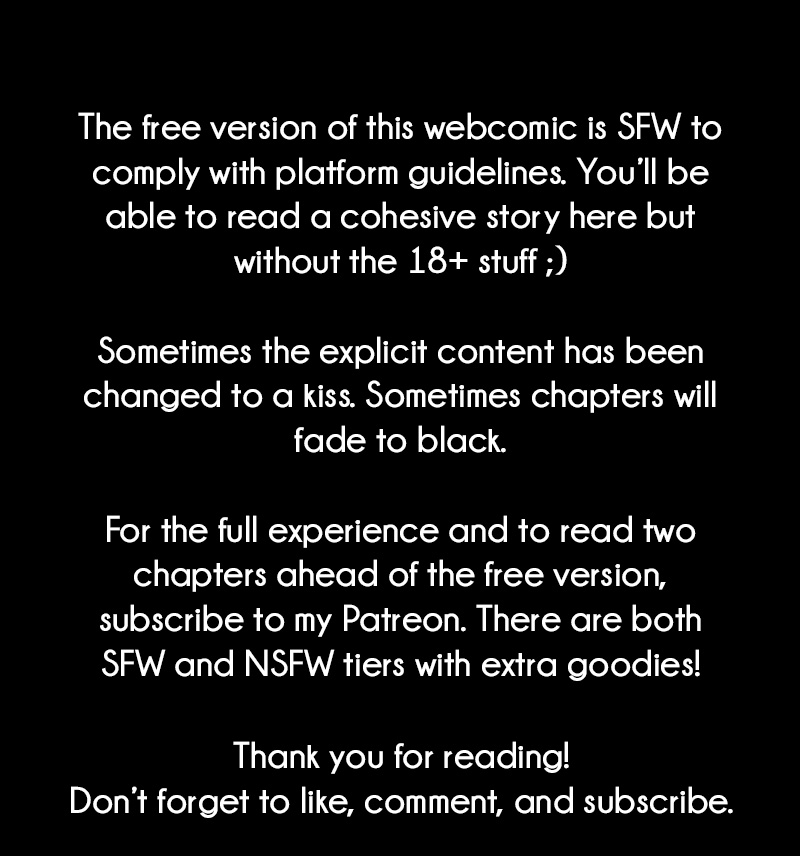 The free version of this webcomic is SFW to comply with platform guidelines. You'll be able to read a cohesive story here but without the 18+ stuff ;)

Sometimes the explicit content has been changed to a kiss. Sometimes chapters will fade to black.

For the full experience and to read two chapters ahead of the free version, subscribe to my Patreon. There are both SFW and NSFW tiers with extra goodies!

Thank you for reading!
Don't forget to like, comment, and subscribe.